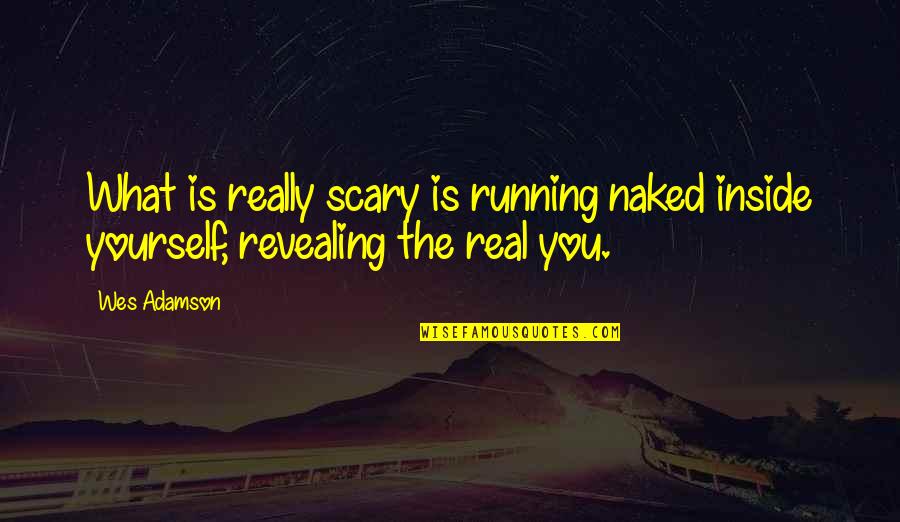 What is really scary is running naked inside yourself, revealing the real you.

Wes Adamson

WISEFAMOUSQUOTES.COM